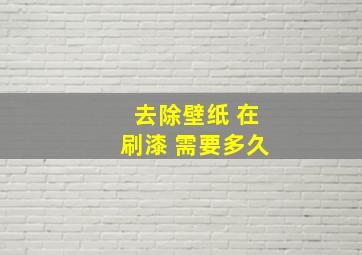 去除壁纸 在
刷漆 需要多久